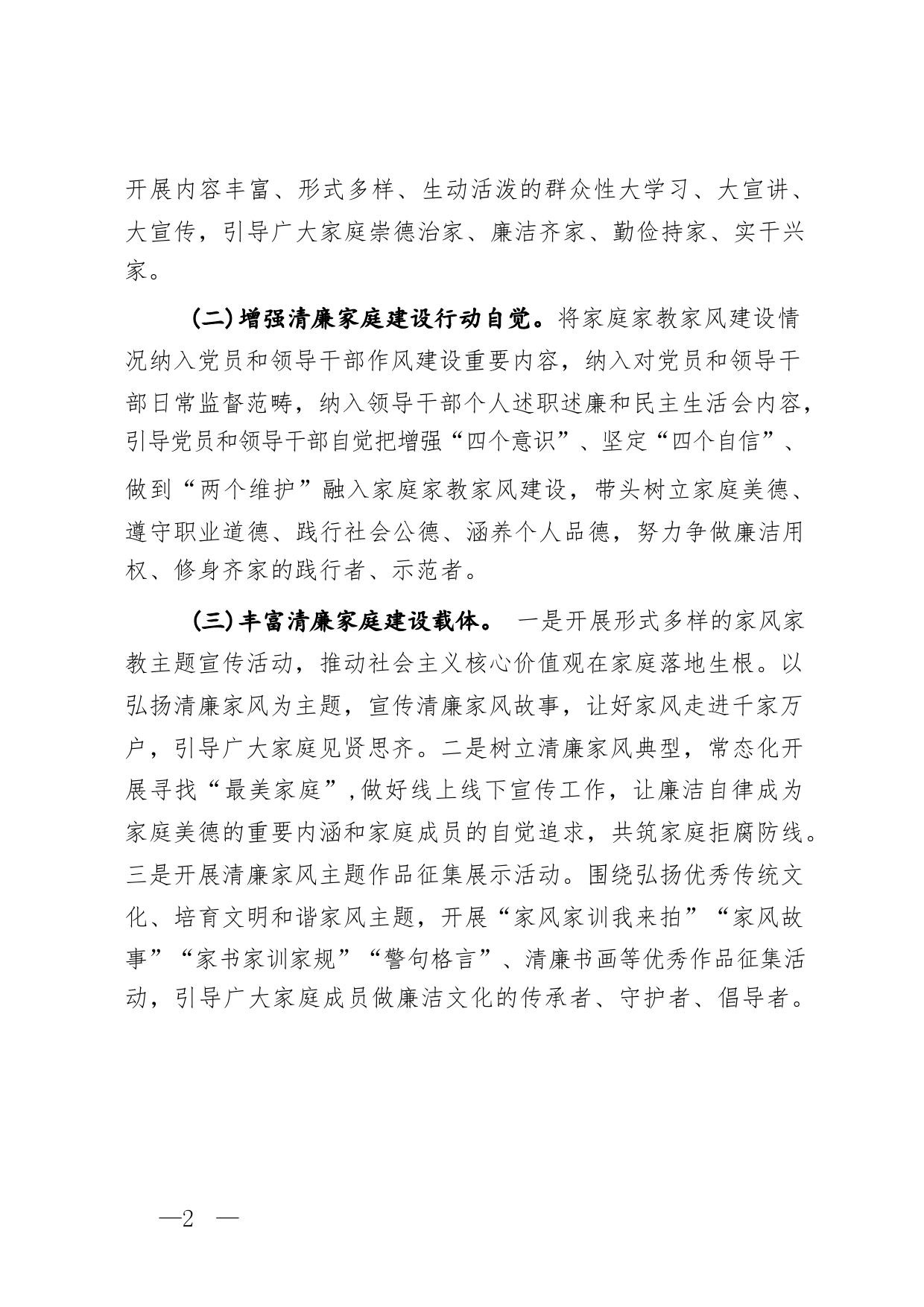 开展内容丰富、形式多样、生动活泼的群众性大学习、大宣讲、大宣传，引导广大家庭崇德治家、廉洁齐家、勤俭持家、实干兴家。

(二)增强清廉家庭建设行动自觉。将家庭家教家风建设情况纳入党员和领导干部作风建设重要内容，纳入对党员和领导干部日常监督范畴，纳入领导干部个人述职述廉和民主生活会内容，引导党员和领导干部自觉把增强“四个意识”、坚定“四个自信”、做到“两个维护”融入家庭家教家风建设，带头树立家庭美德、遵守职业道德、践行社会公德、涵养个人品德，努力争做廉洁用权、修身齐家的践行者、示范者。

(三)丰富清廉家庭建设载体。 一是开展形式多样的家风家教主题宣传活动，推动社会主义核心价值观在家庭落地生根。以弘扬清廉家风为主题，宣传清廉家风故事，让好家风走进千家万户，引导广大家庭见贤思齐。二是树立清廉家风典型，常态化开展寻找“最美家庭”,做好线上线下宣传工作，让廉洁自律成为家庭美德的重要内涵和家庭成员的自觉追求，共筑家庭拒腐防线。三是开展清廉家风主题作品征集展示活动。围绕弘扬优秀传统文化、培育文明和谐家风主题，开展“家风家训我来拍”“家风故事”“家书家训家规”“警句格言”、清廉书画等优秀作品征集活动，引导广大家庭成员做廉洁文化的传承者、守护者、倡导者。

—2 —